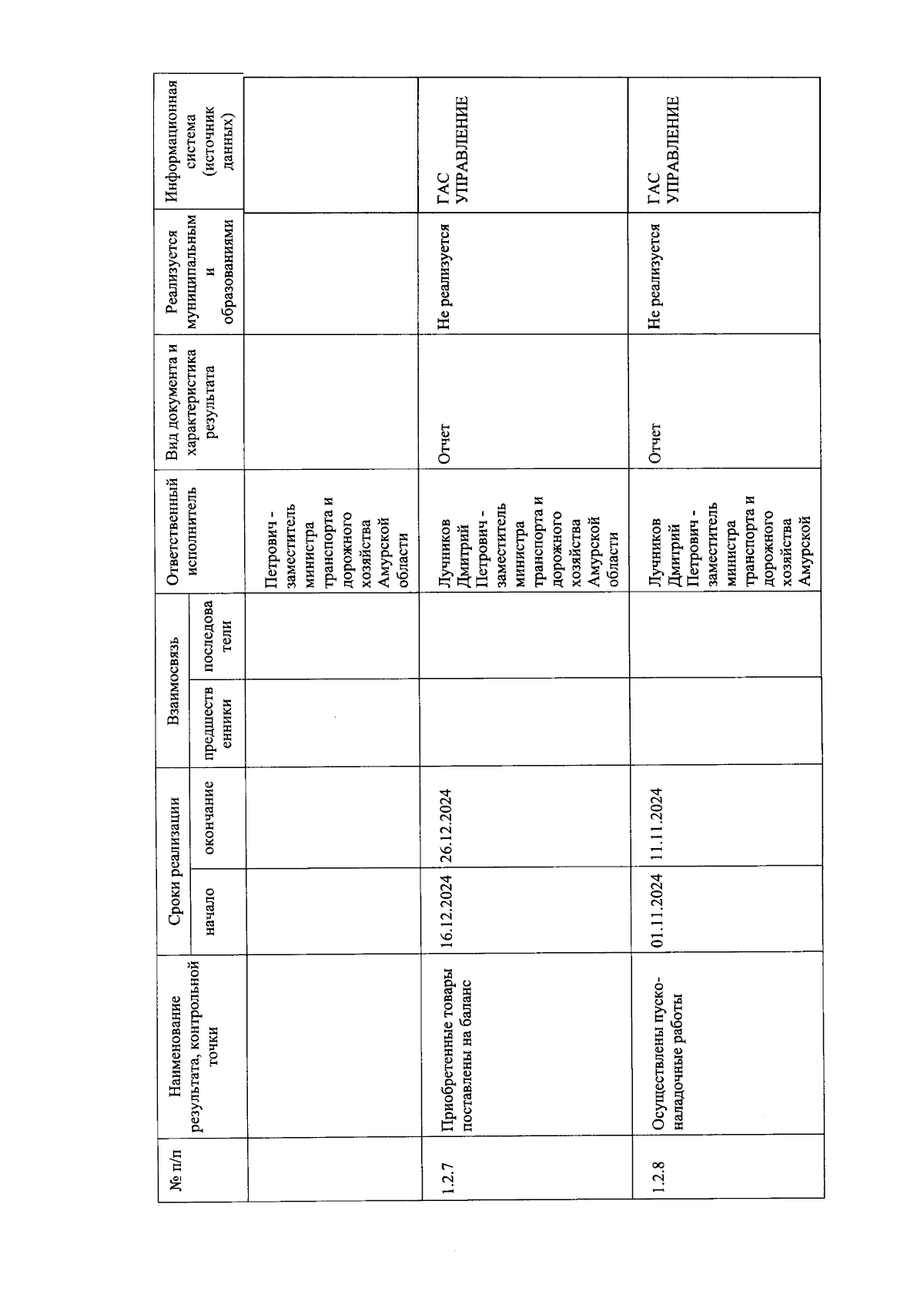 | № п/п | Наименование результата, контрольной точки | Сроки реализации начало | Сроки реализации окончание | Взаимосвязь предшественники | Взаимосвязь последователи | Ответственный исполнитель | Вид документа и характеристика результата | Реализуется муниципальными образованиями | Информационная система (источник данных) |
|---|---|---|---|---|---|---|---|---|---|
| | | | | | | Петрович - заместитель министра транспорта и дорожного хозяйства Амурской области | | | |
| 1.2.7 | Приобретенные товары поставлены на баланс | 16.12.2024 | 26.12.2024 | | | Лучников Дмитрий Петрович - заместитель министра транспорта и дорожного хозяйства Амурской области | Отчет | Не реализуется | ГАС УПРАВЛЕНИЕ |
| 1.2.8 | Осуществлены пуско-наладочные работы | 01.11.2024 | 11.11.2024 | | | Лучников Дмитрий Петрович - заместитель министра транспорта и дорожного хозяйства Амурской | Отчет | Не реализуется | ГАС УПРАВЛЕНИЕ |